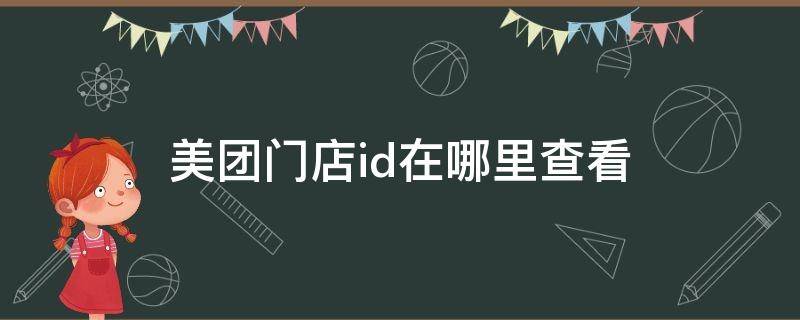 美团门店id在哪里查看